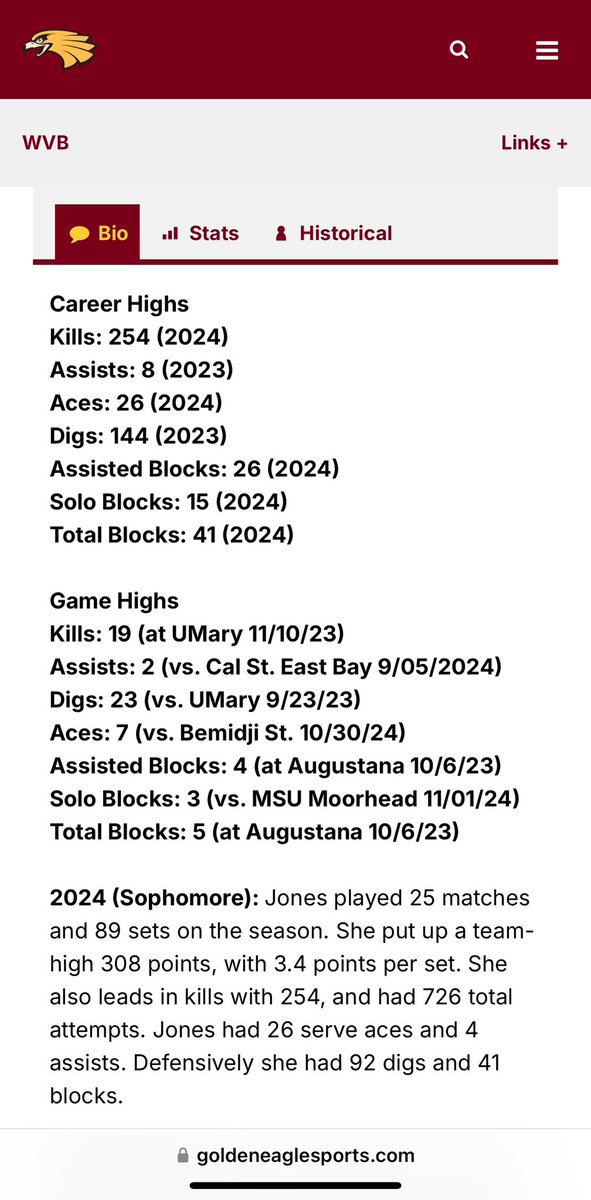 WVB

Links +

Bio Stats Historical

Career Highs
Kills: 254 (2024)
Assists: 8 (2023)
Aces: 26 (2024)
Digs: 144 (2023)
Assisted Blocks: 26 (2024)
Solo Blocks: 15 (2024)
Total Blocks: 41 (2024)

Game Highs
Kills: 19 (at UMary 11/10/23)
Assists: 2 (vs. Cal St. East Bay 9/05/2024)
Digs: 23 (vs. UMary 9/23/23)
Aces: 7 (vs. Bemidji St. 10/30/24)
Assisted Blocks: 4 (at Augustana 10/6/23)
Solo Blocks: 3 (vs. MSU Moorhead 11/01/24)
Total Blocks: 5 (at Augustana 10/6/23)

2024 (Sophomore): Jones played 25 matches and 89 sets on the season. She put up a team-high 308 points, with 3.4 points per set. She also leads in kills with 254, and had 726 total attempts. Jones had 26 serve aces and 4 assists. Defensively she had 92 digs and 41 blocks.

goldeneaglesports.com